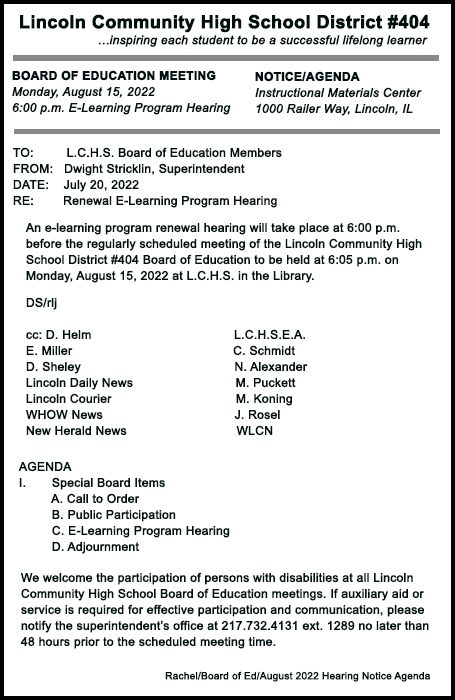 Lincoln Community High School District #404
...inspiring each student to be a successful lifelong learner

BOARD OF EDUCATION MEETING
Monday, August 15, 2022
6:00 p.m. E-Learning Program Hearing

NOTICE/AGENDA
Instructional Materials Center
1000 Railer Way, Lincoln, IL

TO: L.C.H.S. Board of Education Members
FROM: Dwight Stricklin, Superintendent
DATE: July 20, 2022
RE: Renewal E-Learning Program Hearing

An e-learning program renewal hearing will take place at 6:00 p.m. before the regularly scheduled meeting of the Lincoln Community High School District #404 Board of Education to be held at 6:05 p.m. on Monday, August 15, 2022 at L.C.H.S. in the Library.

DS/rlj

cc: D. Helm
E. Miller
D. Sheley
Lincoln Daily News
Lincoln Courier
WHOW News
New Herald News

L.C.H.S.E.A.
C. Schmidt
N. Alexander
M. Puckett
M. Koning
J. Rosel
WLCN

AGENDA
I. Special Board Items
A. Call to Order
B. Public Participation
C. E-Learning Program Hearing
D. Adjournment

We welcome the participation of persons with disabilities at all Lincoln Community High School Board of Education meetings. If auxiliary aid or service is required for effective participation and communication, please notify the superintendent's office at 217.732.4131 ext. 1289 no later than 48 hours prior to the scheduled meeting time.

Rachel/Board of Ed/August 2022 Hearing Notice Agenda